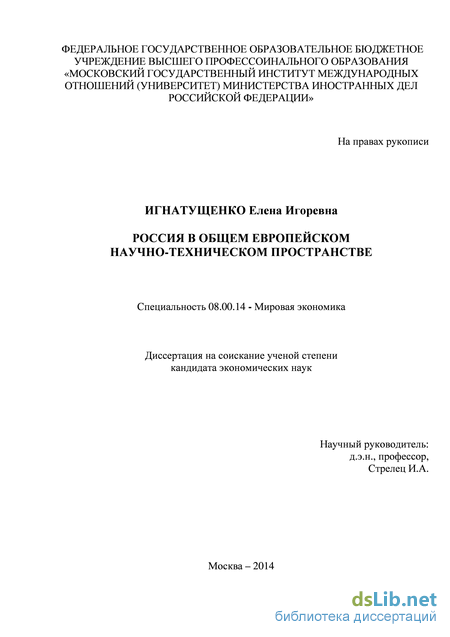 ФЕДЕРАЛЬНОЕ ГОСУДАРСТВЕННОЕ ОБРАЗОВАТЕЛЬНОЕ БЮДЖЕТНОЕ УЧРЕЖДЕНИЕ ВЫСШЕГО ПРОФЕССОИНАЛЬНОГО ОБРАЗОВАНИЯ «МОСКОВСКИЙ ГОСУДАРСТВЕННЫЙ ИНСТИТУТ МЕЖДУНАРОДНЫХ ОТНОШЕНИЙ (УНИВЕРСИТЕТ) МИНИСТЕРСТВА ИНОСТРАННЫХ ДЕЛ РОССИЙСКОЙ ФЕДЕРАЦИИ»

На правах рукописи

ИГНАТУЩЕНКО Елена Игоревна

РОССИЯ В ОБЩЕМ ЕВРОПЕЙСКОМ НАУЧНО-ТЕХНИЧЕСКОМ ПРОСТРАНСТВЕ

Специальность 08.00.14 - Мировая экономика

Диссертация на соискание ученой степени кандидата экономических наук

Научный руководитель:
д.э.н., профессор,
Стрелец И.А.

Москва – 2014

dsLib.net
библиотека диссертаций